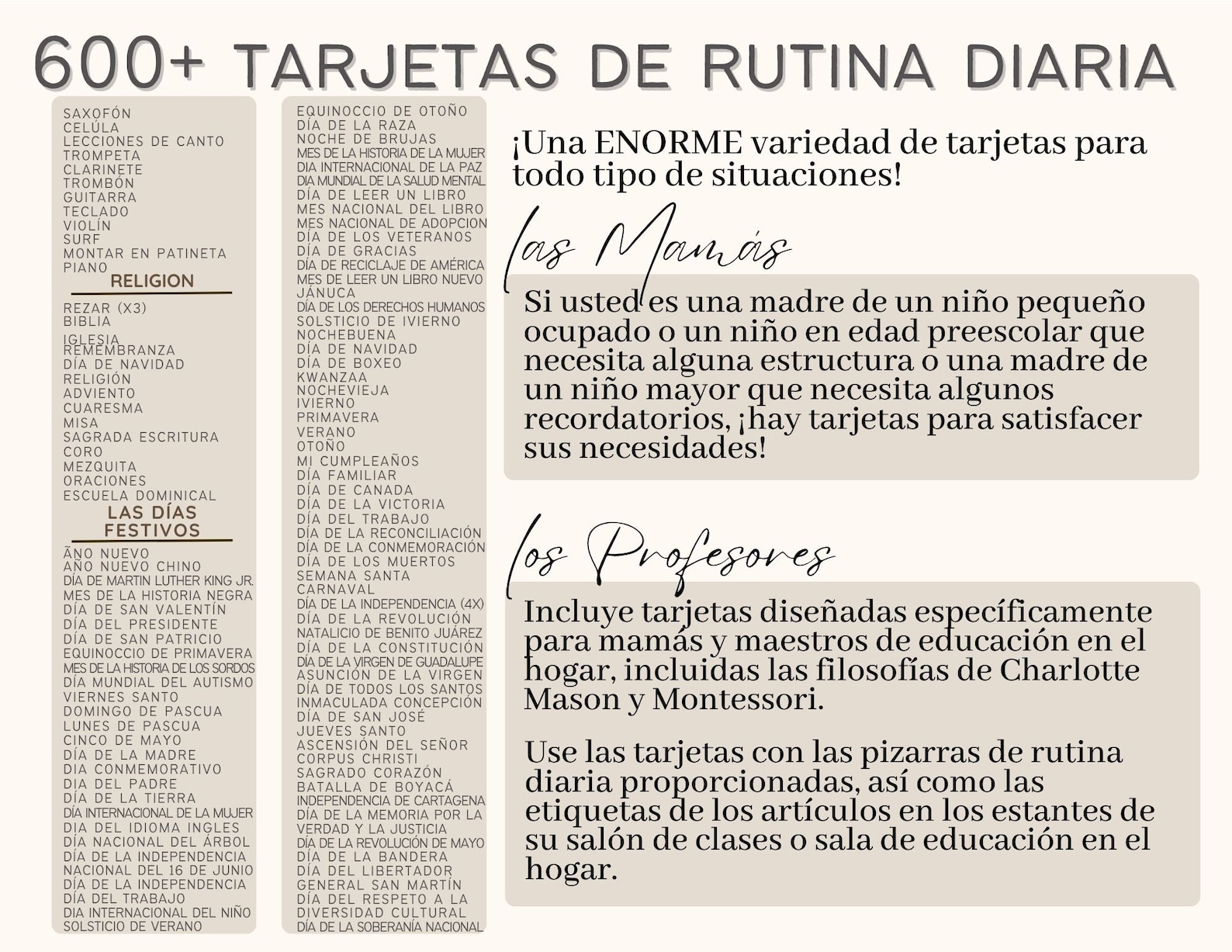 600+ TARJETAS DE RUTINA DIARIA

SAXOFÓN
CELÚLA
LECCIONES DE CANTO
TROMPETA
CLARINETE
TROMBÓN
GUITARRA
TECLADO
VIOLÍN
SURF
MONTAR EN PATINETA
PIANO

RELIGION

REZAR (X3)
BIBLIA
IGLESIA
REMEMBRANZA
DÍA DE NAVIDAD
RELIGIÓN
ADVIENTO
CUARESMA
MISA
SAGRADA ESCRITURA
CORO
MEZQUITA
ORACIONES
ESCUELA DOMINICAL

LAS DÍAS FESTIVOS

ÃNO NUEVO
AÑO NUEVO CHINO
DÍA DE MARTIN LUTHER KING JR.
MES DE LA HISTORIA NEGRA
DÍA DE SAN VALENTÍN
DÍA DEL PRESIDENTE
DÍA DE SAN PATRICIO
EQUINOCCIO DE PRIMAVERA
MES DE LA HISTORIA DE LOS SORDOS
DÍA MUNDIAL DEL AUTISMO
VIERNES SANTO
DOMINGO DE PASCUA
LUNES DE PASCUA
CINCO DE MAYO
DÍA DE LA MADRE
DIA CONMEMORATIVO
DIA DEL PADRE
DÍA DE LA TIERRA
DÍA INTERNACIONAL DE LA MUJER
DIA DEL IDIOMA INGLES
DÍA NACIONAL DEL ÁRBOL
DÍA DE LA INDEPENDENCIA
NACIONAL DEL 16 DE JUNIO
DÍA DE LA INDEPENDENCIA
DÍA DEL TRABAJO
DIA INTERNACIONAL DEL NIÑO
SOLSTICIO DE VERANO

EQUINOCCIO DE OTOÑO
DÍA DE LA RAZA
NOCHE DE BRUJAS
MES DE LA HISTORIA DE LA MUJER
DIA INTERNACIONAL DE LA PAZ
DIA MUNDIAL DE LA SALUD MENTAL
DÍA DE LEER UN LIBRO
MES NACIONAL DEL LIBRO
MES NACIONAL DE ADOPCION
DÍA DE LOS VETERANOS
DÍA DE GRACIAS
DÍA DE RECICLAJE DE AMÉRICA
MES DE LEER UN LIBRO NUEVO
JÁNUCA
DÍA DE LOS DERECHOS HUMANOS
SOLSTICIO DE IVIERNO
NOCHEBUENA
DÍA DE NAVIDAD
DÍA DE BOXEO
KWANZAA
NOCHEVIEJA
IVIERNO
PRIMAVERA
VERANO
OTOÑO
MI CUMPLEAÑOS
DÍA FAMILIAR
DÍA DE CANADA
DÍA DE LA VICTORIA
DÍA DEL TRABAJO
DÍA DE LA RECONCILIACIÓN
DÍA DE LA CONMEMORACIÓN
DÍA DE LOS MUERTOS
SEMANA SANTA
CARNAVAL
DÍA DE LA INDEPENDENCIA (4X)
DÍA DE LA REVOLUCIÓN
NATALICIO DE BENITO JUÁREZ
DÍA DE LA CONSTITUCIÓN
DÍA DE LA VIRGEN DE GUADALUPE
ASUNCIÓN DE LA VIRGEN
DÍA DE TODOS LOS SANTOS
INMACULADA CONCEPCIÓN
DÍA DE SAN JOSÉ
JUEVES SANTO
ASCENSIÓN DEL SEÑOR
CORPUS CHRISTI
SAGRADO CORAZÓN
BATALLA DE BOYACÁ
INDEPENDENCIA DE CARTAGENA
DÍA DE LA MEMORIA POR LA VERDAD Y LA JUSTICIA
DÍA DE LA REVOLUCIÓN DE MAYO
DÍA DE LA BANDERA
DÍA DEL LIBERTADOR
GENERAL SAN MARTÍN
DÍA DEL RESPETO A LA DIVERSIDAD CULTURAL
DÍA DE LA SOBERANÍA NACIONAL

¡Una ENORME variedad de tarjetas para todo tipo de situaciones!

las Mamás

Si usted es una madre de un niño pequeño ocupado o un niño en edad preescolar que necesita alguna estructura o una madre de un niño mayor que necesita algunos recordatorios, ¡hay tarjetas para satisfacer sus necesidades!

los Profesores

Incluye tarjetas diseñadas específicamente para mamás y maestros de educación en el hogar, incluidas las filosofías de Charlotte Mason y Montessori.

Use las tarjetas con las pizarras de rutina diaria proporcionadas, así como las etiquetas de los artículos en los estantes de su salón de clases o sala de educación en el hogar.